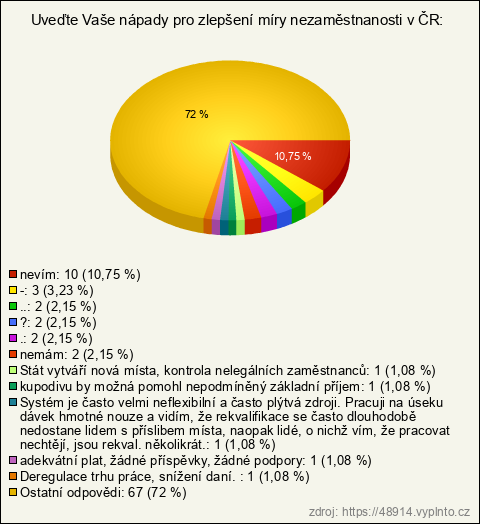 Uveďte Vaše nápady pro zlepšení míry nezaměstnanosti v ČR:

72 %

10,75 %

nevím: 10 (10,75 %)
-: 3 (3,23 %)
..: 2 (2,15 %)
?: 2 (2,15 %)
.: 2 (2,15 %)
nemám: 2 (2,15 %)
Stát vytváří nová místa, kontrola nelegálních zaměstnanců: 1 (1,08 %)
kupodivu by možná pomohl nepodmíněný základní příjem: 1 (1,08 %)
Systém je často velmi neflexibilní a často plýtvá zdroji. Pracuji na úseku dávek hmotné nouze a vidím, že rekvalifikace se často dlouhodobě nedostane lidem s příslibem místa, naopak lidé, o nichž vím, že pracovat nechtějí, jsou rekval. několikrát.: 1 (1,08 %)
adekvátní plat, žádné příspěvky, žádné podpory: 1 (1,08 %)
Deregulace trhu práce, snížení daní. : 1 (1,08 %)
Ostatní odpovědi: 67 (72 %)

zdroj: https://48914.vyplnto.cz